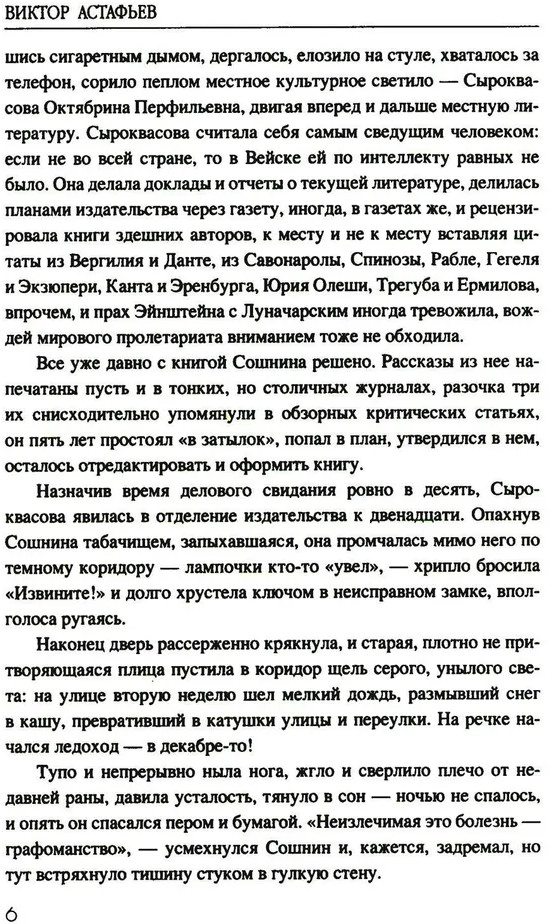 ВИКТОР АСТАФЬЕВ

шись сигаретным дымом, дергалось, елозило на стуле, хваталось за телефон, сорило пеплом местное культурное светило — Сыроквасова Октябрина Перфильевна, двигая вперед и дальше местную литературу. Сыроквасова считала себя самым сведущим человеком: если не во всей стране, то в Вейске ей по интеллекту равных не было. Она делала доклады и отчеты о текущей литературе, делилась планами издательства через газету, иногда, в газетах же, и рецензировала книги здешних авторов, к месту и не к месту вставляя цитаты из Вергилия и Данте, из Савонаролы, Спинозы, Рабле, Гегеля и Экзюпери, Канта и Эренбурга, Юрия Олеши, Трегуба и Ермилова, впрочем, и прах Эйнштейна с Луначарским иногда тревожила, вождей мирового пролетариата вниманием тоже не обходила.

Все уже давно с книгой Сошнина решено. Рассказы из нее напечатаны пусть и в тонких, но столичных журналах, разочка три их снисходительно упомянули в обзорных критических статьях, он пять лет простоял «в затылок», попал в план, утвердился в нем, осталось отредактировать и оформить книгу.

Назначив время делового свидания ровно в десять, Сыроквасова явилась в отделение издательства к двенадцати. Опахнув Сошнина табачищем, запыхавшаяся, она промчалась мимо него по темному коридору — лампочки кто-то «увел», — хрипло бросила «Извините!» и долго хрустела ключом в неисправном замке, вполголоса ругаясь.

Наконец дверь рассерженно крякнула, и старая, плотно не притворяющаяся плица пустила в коридор щель серого, унылого света: на улице вторую неделю шел мелкий дождь, размывший снег в кашу, превративший в катушки улицы и переулки. На речке начался ледоход — в декабре-то!

Тупо и непрерывно ныла нога, жгло и сверлило плечо от недавней раны, давила усталость, тянуло в сон — ночью не спалось, и опять он спасался пером и бумагой. «Неизлечимая это болезнь — графоманство», — усмехнулся Сошнин и, кажется, задремал, но тут встряхнуло тишину стуком в гулкую стену.

6